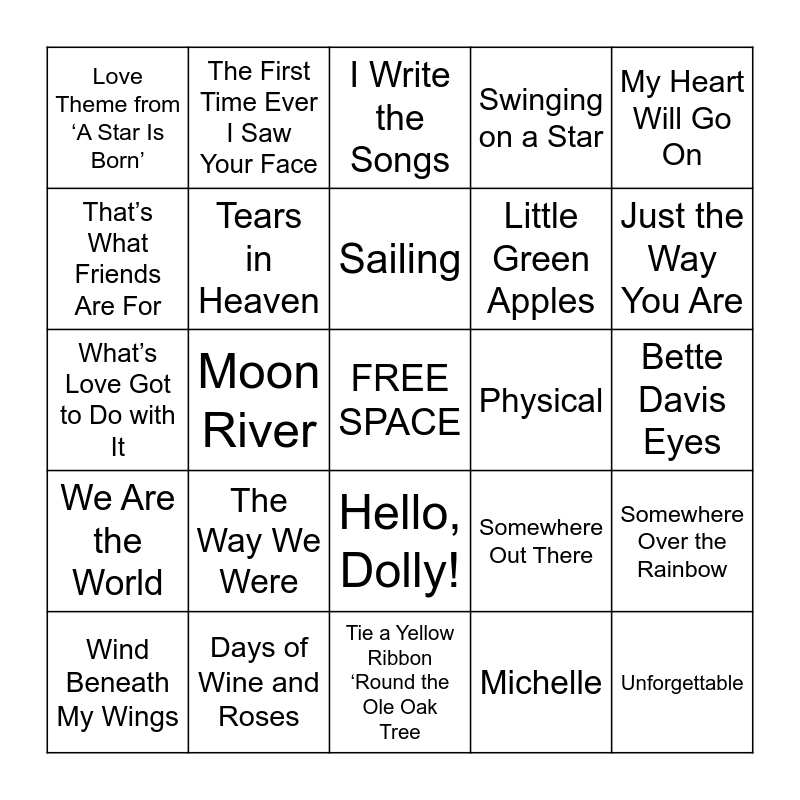 | Love Theme from 'A Star Is Born' | The First Time Ever I Saw Your Face | I Write the Songs | Swinging on a Star | My Heart Will Go On |
|---|---|---|---|---|
| That's What Friends Are For | Tears in Heaven | Sailing | Little Green Apples | Just the Way You Are |
| What's Love Got to Do with It | Moon River | FREE SPACE | Physical | Bette Davis Eyes |
| We Are the World | The Way We Were | Hello, Dolly! | Somewhere Out There | Somewhere Over the Rainbow |
| Wind Beneath My Wings | Days of Wine and Roses | Tie a Yellow Ribbon 'Round the Ole Oak Tree | Michelle | Unforgettable |